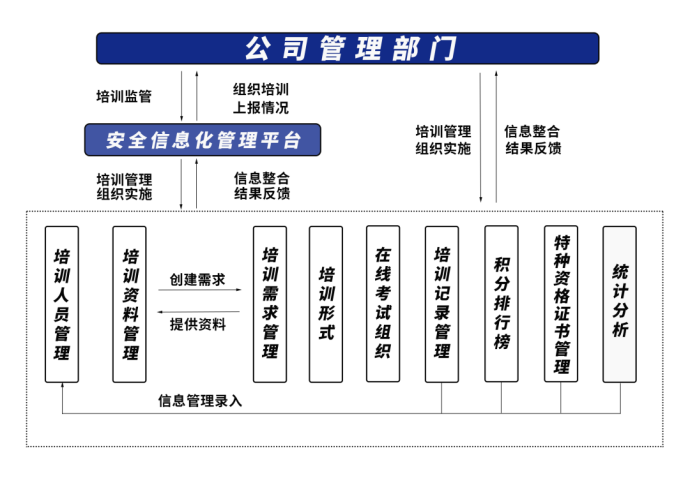 公司管理部门

培训监管

组织培训
上报情况

安全信息化管理平台

培训管理
组织实施

信息整合
结果反馈

培训管理
组织实施

信息整合
结果反馈

培训人员管理

培训资料管理

创建需求

提供资料

培训需求管理

培训形式

在线考试组织

培训记录管理

积分排行榜

特种资格证书管理

统计分析

信息管理录入